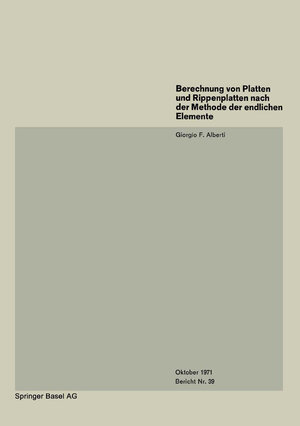 Berechnung von Platten und Rippenplatten nach der Methode der endlichen Elemente

Giorgio F. Alberti

Oktober 1971
Bericht Nr. 39

Springer Basel AG